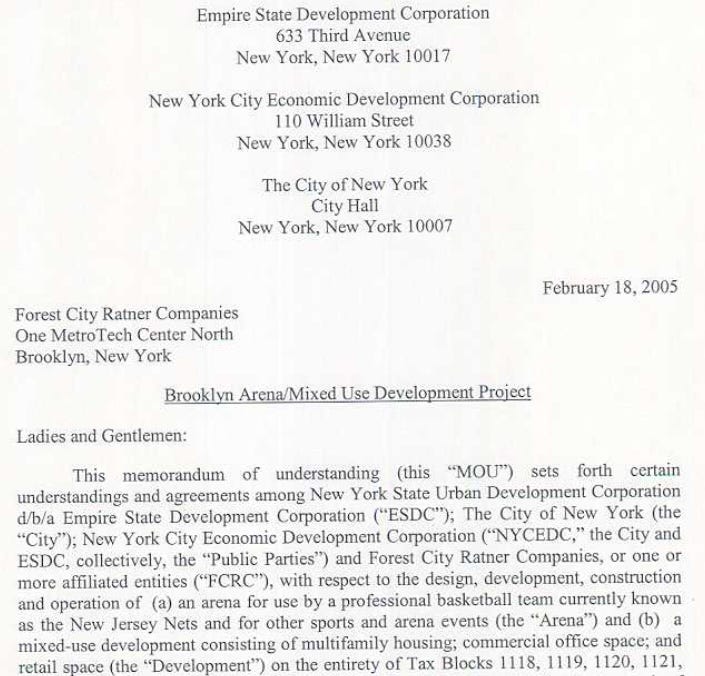 Empire State Development Corporation
633 Third Avenue
New York, New York 10017

New York City Economic Development Corporation
110 William Street
New York, New York 10038

The City of New York
City Hall
New York, New York 10007

February 18, 2005

Forest City Ratner Companies
One MetroTech Center North
Brooklyn, New York

Brooklyn Arena/Mixed Use Development Project

Ladies and Gentlemen:

This memorandum of understanding (this "MOU") sets forth certain understandings and agreements among New York State Urban Development Corporation d/b/a Empire State Development Corporation ("ESDC"); The City of New York (the "City"); New York City Economic Development Corporation ("NYCEDC," the City and ESDC, collectively, the "Public Parties") and Forest City Ratner Companies, or one or more affiliated entities ("FCRC"), with respect to the design, development, construction and operation of (a) an arena for use by a professional basketball team currently known as the New Jersey Nets and for other sports and arena events (the "Arena") and (b) a mixed-use development consisting of multifamily housing; commercial office space; and retail space (the "Development") on the entirety of Tax Blocks 1118, 1119, 1120, 1121,